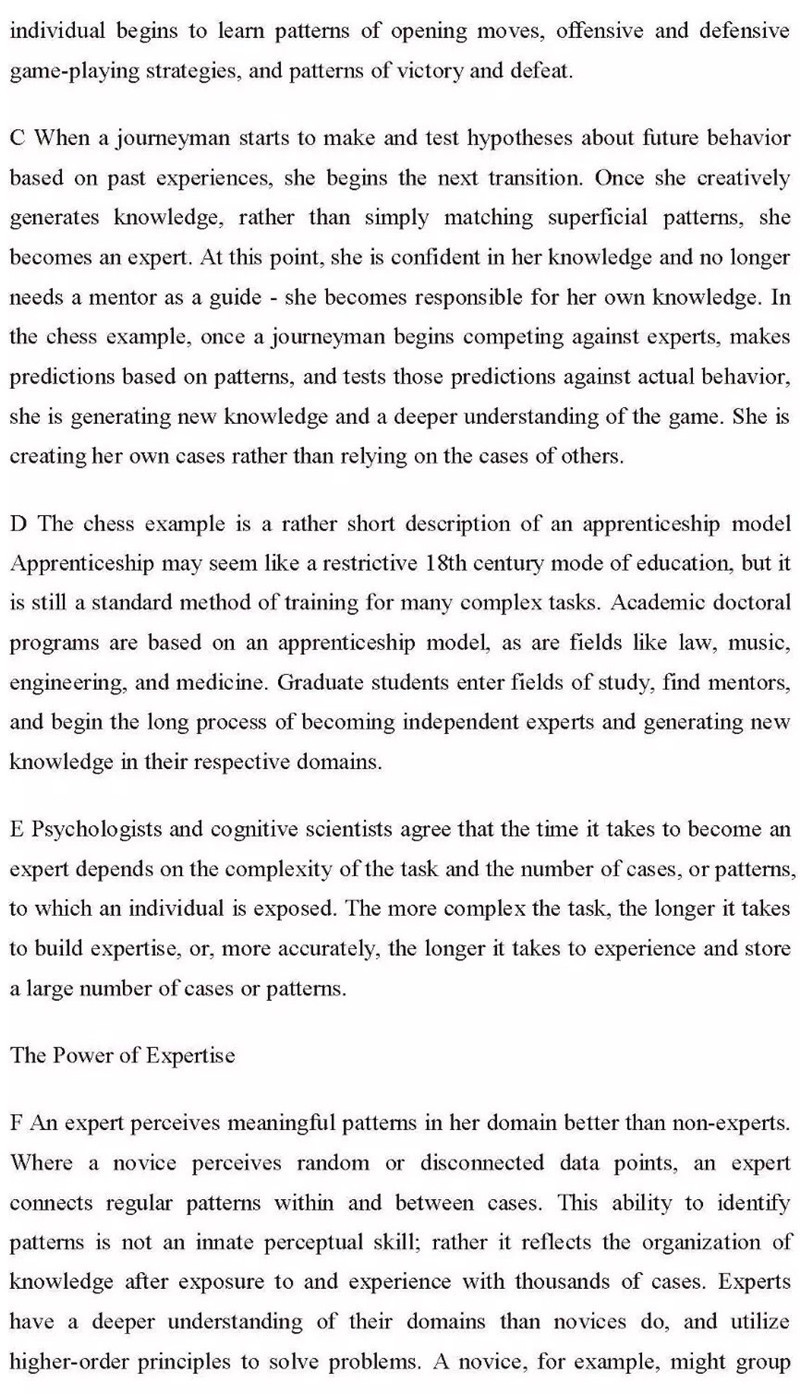 individual begins to learn patterns of opening moves, offensive and defensive game-playing strategies, and patterns of victory and defeat.

C When a journeyman starts to make and test hypotheses about future behavior based on past experiences, she begins the next transition. Once she creatively generates knowledge, rather than simply matching superficial patterns, she becomes an expert. At this point, she is confident in her knowledge and no longer needs a mentor as a guide - she becomes responsible for her own knowledge. In the chess example, once a journeyman begins competing against experts, makes predictions based on patterns, and tests those predictions against actual behavior, she is generating new knowledge and a deeper understanding of the game. She is creating her own cases rather than relying on the cases of others.

D The chess example is a rather short description of an apprenticeship model Apprenticeship may seem like a restrictive 18th century mode of education, but it is still a standard method of training for many complex tasks. Academic doctoral programs are based on an apprenticeship model, as are fields like law, music, engineering, and medicine. Graduate students enter fields of study, find mentors, and begin the long process of becoming independent experts and generating new knowledge in their respective domains.

E Psychologists and cognitive scientists agree that the time it takes to become an expert depends on the complexity of the task and the number of cases, or patterns, to which an individual is exposed. The more complex the task, the longer it takes to build expertise, or, more accurately, the longer it takes to experience and store a large number of cases or patterns.

The Power of Expertise

F An expert perceives meaningful patterns in her domain better than non-experts. Where a novice perceives random or disconnected data points, an expert connects regular patterns within and between cases. This ability to identify patterns is not an innate perceptual skill; rather it reflects the organization of knowledge after exposure to and experience with thousands of cases. Experts have a deeper understanding of their domains than novices do, and utilize higher-order principles to solve problems. A novice, for example, might group